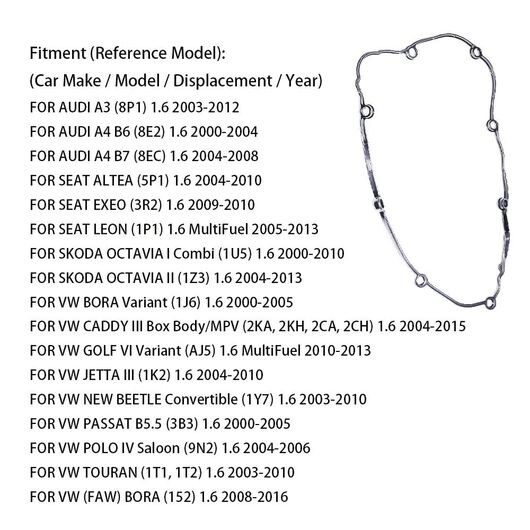 Fitment (Reference Model):
(Car Make / Model / Displacement / Year)
FOR AUDI A3 (8P1) 1.6 2003-2012
FOR AUDI A4 B6 (8E2) 1.6 2000-2004
FOR AUDI A4 B7 (8EC) 1.6 2004-2008
FOR SEAT ALTEA (5P1) 1.6 2004-2010
FOR SEAT EXEO (3R2) 1.6 2009-2010
FOR SEAT LEON (1P1) 1.6 MultiFuel 2005-2013
FOR SKODA OCTAVIA I Combi (1U5) 1.6 2000-2010
FOR SKODA OCTAVIA II (1Z3) 1.6 2004-2013
FOR VW BORA Variant (1J6) 1.6 2000-2005
FOR VW CADDY III Box Body/MPV (2KA, 2KH, 2CA, 2CH) 1.6 2004-2015
FOR VW GOLF VI Variant (AJ5) 1.6 MultiFuel 2010-2013
FOR VW JETTA III (1K2) 1.6 2004-2010
FOR VW NEW BEETLE Convertible (1Y7) 1.6 2003-2010
FOR VW PASSAT B5.5 (3B3) 1.6 2000-2005
FOR VW POLO IV Saloon (9N2) 1.6 2004-2006
FOR VW TOURAN (1T1, 1T2) 1.6 2003-2010
FOR VW (FAW) BORA (152) 1.6 2008-2016